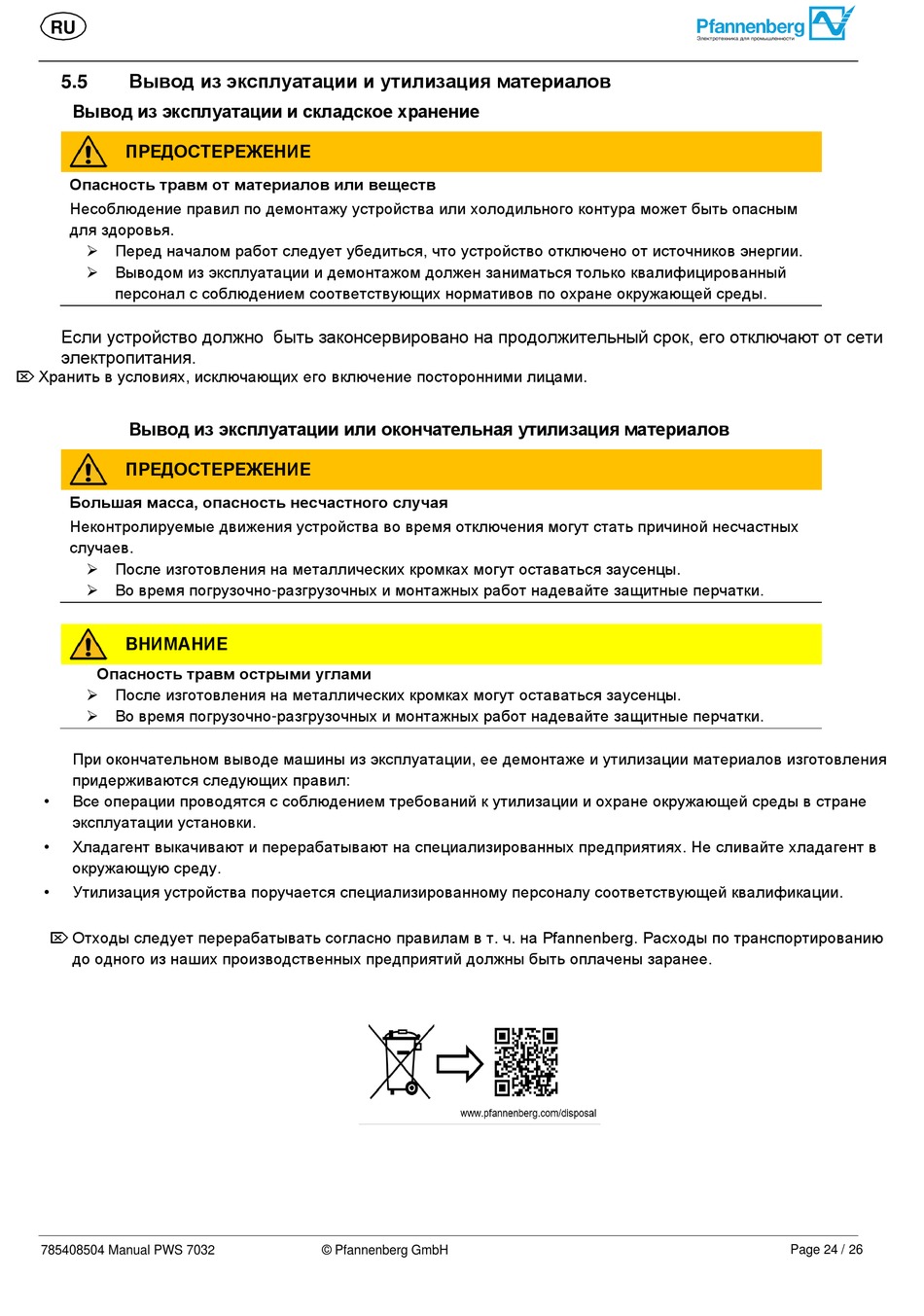 RU

Pfannenberg
Электротехника для промышленности

5.5 Вывод из эксплуатации и утилизация материалов

Вывод из эксплуатации и складское хранение

ПРЕДОСТЕРЕЖЕНИЕ

Опасность травм от материалов или веществ

Несоблюдение правил по демонтажу устройства или холодильного контура может быть опасным для здоровья.

➢ Перед началом работ следует убедиться, что устройство отключено от источников энергии.

➢ Выводом из эксплуатации и демонтажом должен заниматься только квалифицированный персонал с соблюдением соответствующих нормативов по охране окружающей среды.

Если устройство должно быть законсервировано на продолжительный срок, его отключают от сети электропитания.

⌦ Хранить в условиях, исключающих его включение посторонними лицами.

Вывод из эксплуатации или окончательная утилизация материалов

ПРЕДОСТЕРЕЖЕНИЕ

Большая масса, опасность несчастного случая

Неконтролируемые движения устройства во время отключения могут стать причиной несчастных случаев.

➢ После изготовления на металлических кромках могут оставаться заусенцы.

➢ Во время погрузочно-разгрузочных и монтажных работ надевайте защитные перчатки.

ВНИМАНИЕ

Опасность травм острыми углами

➢ После изготовления на металлических кромках могут оставаться заусенцы.

➢ Во время погрузочно-разгрузочных и монтажных работ надевайте защитные перчатки.

При окончательном выводе машины из эксплуатации, ее демонтаже и утилизации материалов изготовления придерживаются следующих правил:

• Все операции проводятся с соблюдением требований к утилизации и охране окружающей среды в стране эксплуатации установки.

• Хладагент выкачивают и перерабатывают на специализированных предприятиях. Не сливайте хладагент в окружающую среду.

• Утилизация устройства поручается специализированному персоналу соответствующей квалификации.

⌦ Отходы следует перерабатывать согласно правилам в т. ч. на Pfannenberg. Расходы по транспортированию до одного из наших производственных предприятий должны быть оплачены заранее.

www.pfannenberg.com/disposal

785408504 Manual PWS 7032 © Pfannenberg GmbH Page 24 / 26